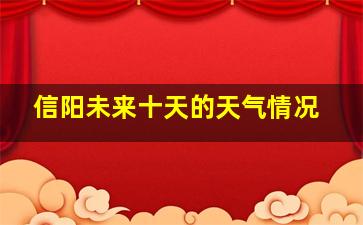 信阳未来十天的天气情况